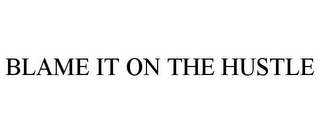 BLAME IT ON THE HUSTLE